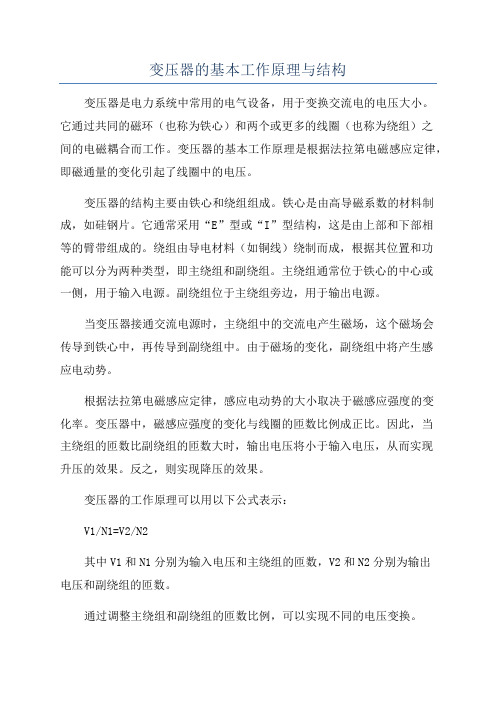 变压器的基本工作原理与结构

变压器是电力系统中常用的电气设备，用于变换交流电的电压大小。它通过共同的磁环（也称为铁心）和两个或更多的线圈（也称为绕组）之间的电磁耦合而工作。变压器的基本工作原理是根据法拉第电磁感应定律，即磁通量的变化引起了线圈中的电压。

变压器的结构主要由铁心和绕组组成。铁心是由高导磁系数的材料制成，如硅钢片。它通常采用“E”型或“I”型结构，这是由上部和下部相等的臂带组成的。绕组由导电材料（如铜线）绕制而成，根据其位置和功能可以分为两种类型，即主绕组和副绕组。主绕组通常位于铁心的中心或一侧，用于输入电源。副绕组位于主绕组旁边，用于输出电源。

当变压器接通交流电源时，主绕组中的交流电产生磁场，这个磁场会传导到铁心中，再传导到副绕组中。由于磁场的变化，副绕组中将产生感应电动势。

根据法拉第电磁感应定律，感应电动势的大小取决于磁感应强度的变化率。变压器中，磁感应强度的变化与线圈的匝数比例成正比。因此，当主绕组的匝数比副绕组的匝数大时，输出电压将小于输入电压，从而实现升压的效果。反之，则实现降压的效果。

变压器的工作原理可以用以下公式表示：

V1/N1=V2/N2

其中 V1 和 N1 分别为输入电压和主绕组的匝数，V2 和 N2 分别为输出电压和副绕组的匝数。

通过调整主绕组和副绕组的匝数比例，可以实现不同的电压变换。